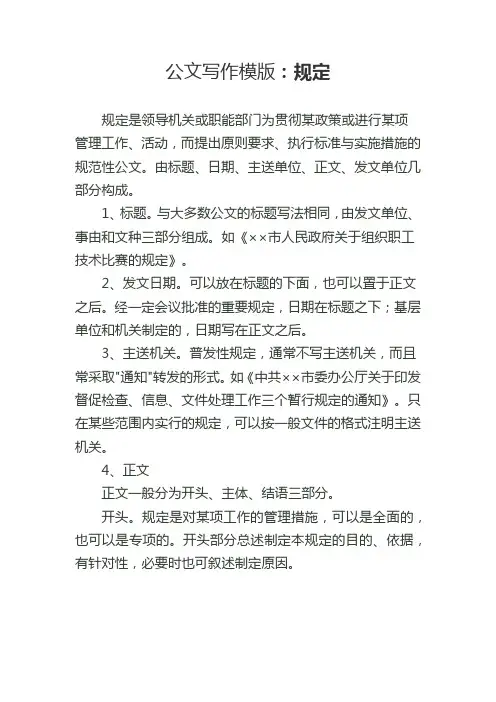 公文写作模版：规定

规定是领导机关或职能部门为贯彻某政策或进行某项管理工作、活动，而提出原则要求、执行标准与实施措施的规范性公文。由标题、日期、主送单位、正文、发文单位几部分构成。

1、标题。与大多数公文的标题写法相同，由发文单位、事由和文种三部分组成。如《××市人民政府关于组织职工技术比赛的规定》。

2、发文日期。可以放在标题的下面，也可以置于正文之后。经一定会议批准的重要规定，日期在标题之下；基层单位和机关制定的，日期写在正文之后。

3、主送机关。普发性规定，通常不写主送机关，而且常采取"通知"转发的形式。如《中共××市委办公厅关于印发督促检查、信息、文件处理工作三个暂行规定的通知》。只在某些范围内实行的规定，可以按一般文件的格式注明主送机关。

4、正文

正文一般分为开头、主体、结语三部分。

开头。规定是对某项工作的管理措施，可以是全面的，也可以是专项的。开头部分总述制定本规定的目的、依据，有针对性，必要时也可叙述制定原因。